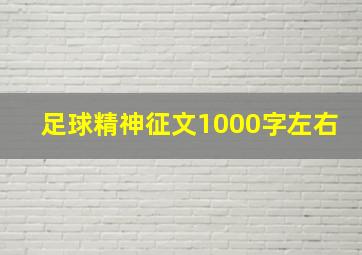 足球精神征文1000字左右